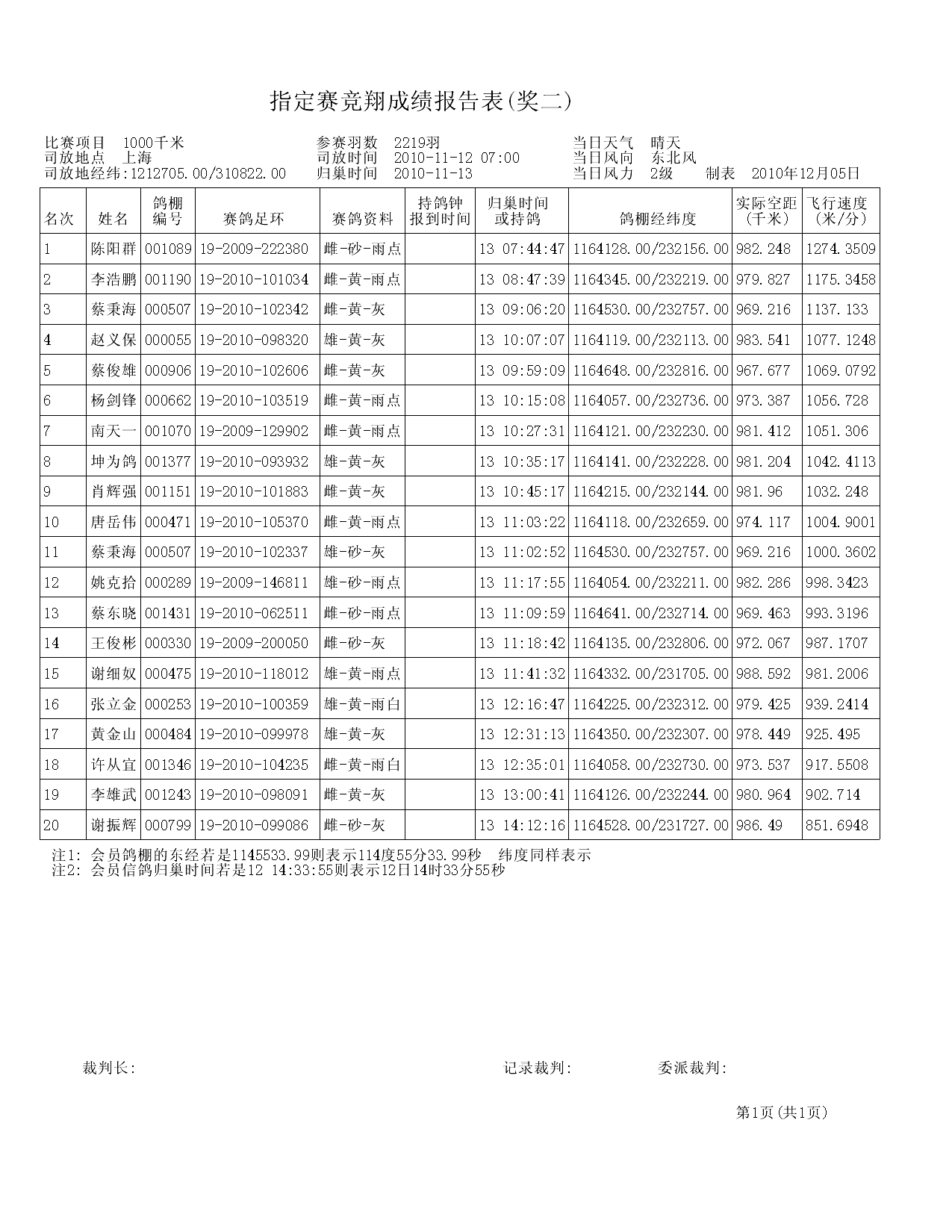 指定赛竞翔成绩报告表(奖二)

比赛项目 1000千米
司放地点 上海
司放地经纬:1212705.00/310822.00
参赛羽数 2219羽
司放时间 2010-11-12 07:00
归巢时间 2010-11-13
当日天气 晴天
当日风向 东北风
当日风力 2级
制表 2010年12月05日

| 名次 | 姓名 | 鸽棚编号 | 赛鸽足环 | 赛鸽资料 | 持鸽钟报到时间 | 归巢时间或持鸽 | 鸽棚经纬度 | 实际空距(千米) | 飞行速度(米/分) |
|---|---|---|---|---|---|---|---|---|---|
| 1 | 陈阳群 | 001089 | 19-2009-222380 | 雌-砂-雨点 | | 13 07:44:47 | 1164128.00/232156.00 | 982.248 | 1274.3509 |
| 2 | 李浩鹏 | 001190 | 19-2010-101034 | 雌-黄-雨点 | | 13 08:47:39 | 1164345.00/232219.00 | 979.827 | 1175.3458 |
| 3 | 蔡秉海 | 000507 | 19-2010-102342 | 雌-黄-灰 | | 13 09:06:20 | 1164530.00/232757.00 | 969.216 | 1137.133 |
| 4 | 赵义保 | 000055 | 19-2010-098320 | 雄-黄-灰 | | 13 10:07:07 | 1164119.00/232113.00 | 983.541 | 1077.1248 |
| 5 | 蔡俊雄 | 000906 | 19-2010-102606 | 雌-黄-灰 | | 13 09:59:09 | 1164648.00/232816.00 | 967.677 | 1069.0792 |
| 6 | 杨剑锋 | 000662 | 19-2010-103519 | 雌-黄-雨点 | | 13 10:15:08 | 1164057.00/232736.00 | 973.387 | 1056.728 |
| 7 | 南天一 | 001070 | 19-2009-129902 | 雌-黄-雨点 | | 13 10:27:31 | 1164121.00/232230.00 | 981.412 | 1051.306 |
| 8 | 坤为鸽 | 001377 | 19-2010-093932 | 雄-黄-灰 | | 13 10:35:17 | 1164141.00/232228.00 | 981.204 | 1042.4113 |
| 9 | 肖辉强 | 001151 | 19-2010-101883 | 雌-黄-灰 | | 13 10:45:17 | 1164215.00/232144.00 | 981.96 | 1032.248 |
| 10 | 唐岳伟 | 000471 | 19-2010-105370 | 雌-黄-雨点 | | 13 11:03:22 | 1164118.00/232659.00 | 974.117 | 1004.9001 |
| 11 | 蔡秉海 | 000507 | 19-2010-102337 | 雄-砂-灰 | | 13 11:02:52 | 1164530.00/232757.00 | 969.216 | 1000.3602 |
| 12 | 姚克拾 | 000289 | 19-2009-146811 | 雄-砂-雨点 | | 13 11:17:55 | 1164054.00/232211.00 | 982.286 | 998.3423 |
| 13 | 蔡东晓 | 001431 | 19-2010-062511 | 雌-砂-雨点 | | 13 11:09:59 | 1164641.00/232714.00 | 969.463 | 993.3196 |
| 14 | 王俊彬 | 000330 | 19-2009-200050 | 雌-砂-灰 | | 13 11:18:42 | 1164135.00/232806.00 | 972.067 | 987.1707 |
| 15 | 谢细奴 | 000475 | 19-2010-118012 | 雄-黄-雨点 | | 13 11:41:32 | 1164332.00/231705.00 | 988.592 | 981.2006 |
| 16 | 张立金 | 000253 | 19-2010-100359 | 雄-黄-雨白 | | 13 12:16:47 | 1164225.00/232312.00 | 979.425 | 939.2414 |
| 17 | 黄金山 | 000484 | 19-2010-099978 | 雄-黄-灰 | | 13 12:31:13 | 1164350.00/232307.00 | 978.449 | 925.495 |
| 18 | 许从宜 | 001346 | 19-2010-104235 | 雌-黄-雨白 | | 13 12:35:01 | 1164058.00/232730.00 | 973.537 | 917.5508 |
| 19 | 李雄武 | 001243 | 19-2010-098091 | 雌-黄-灰 | | 13 13:00:41 | 1164126.00/232244.00 | 980.964 | 902.714 |
| 20 | 谢振辉 | 000799 | 19-2010-099086 | 雌-砂-灰 | | 13 14:12:16 | 1164528.00/231727.00 | 986.49 | 851.6948 |

注1: 会员鸽棚的东经若是1145533.99则表示114度55分33.99秒 纬度同样表示
注2: 会员信鸽归巢时间若是12 14:33:55则表示12日14时33分55秒

裁判长:
记录裁判:
委派裁判:

第1页(共1页)